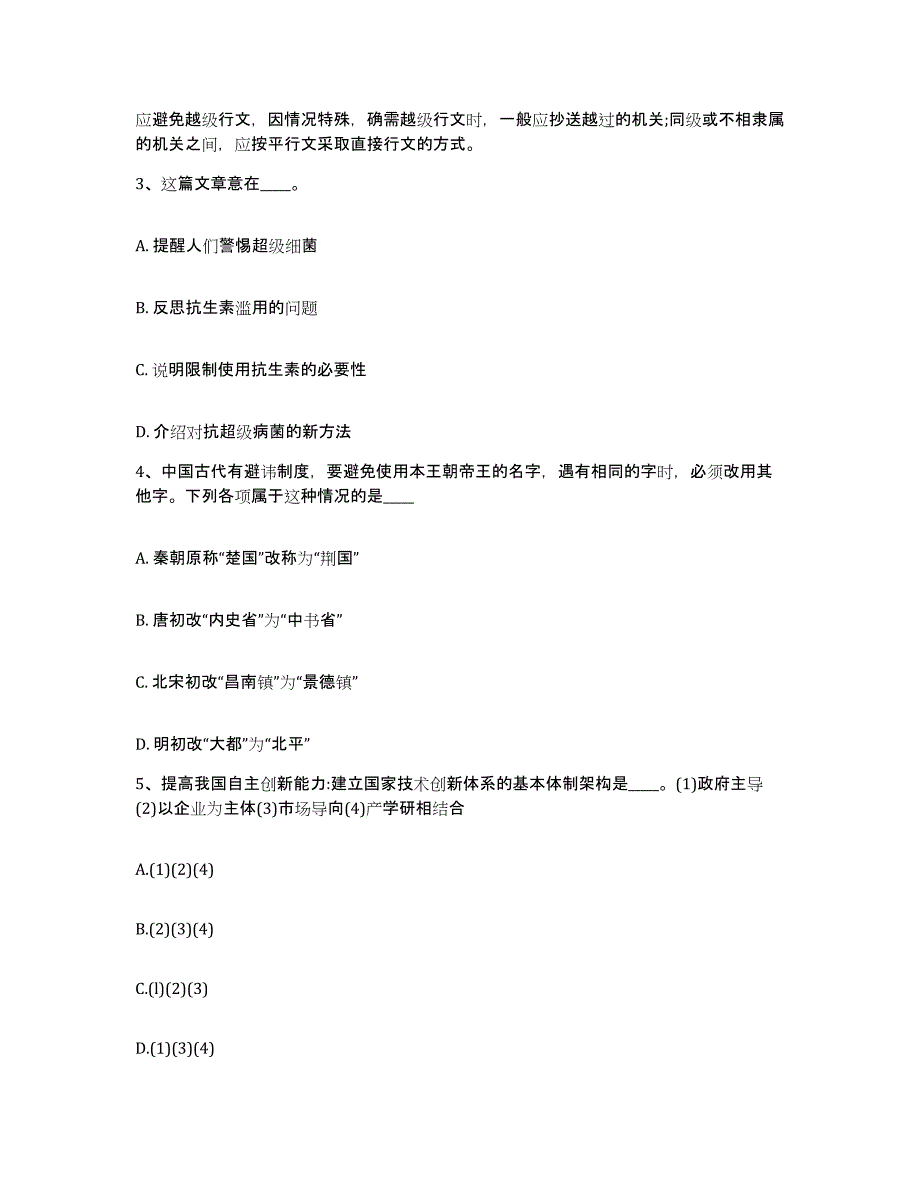 应避免越级行文，因情况特殊，确需越级行文时，一般应抄送越过的机关;同级或不相隶属的机关之间，应按平行文采取直接行文的方式。

3、这篇文章意在____。

A. 提醒人们警惕超级细菌

B. 反思抗生素滥用的问题

C. 说明限制使用抗生素的必要性

D. 介绍对抗超级病菌的新方法

4、中国古代有避讳制度，要避免使用本王朝帝王的名字，遇有相同的字时，必须改用其他字。下列各项属于这种情况的是____

A. 秦朝原称“楚国”改称为“荆国”

B. 唐初改“内史省”为“中书省”

C. 北宋初改“昌南镇”为“景德镇”

D. 明初改“大都”为“北平”

5、提高我国自主创新能力:建立国家技术创新体系的基本体制架构是____。(1)政府主导(2)以企业为主体(3)市场导向(4)产学研相结合

A.(1)(2)(4)

B.(2)(3)(4)

C.(l)(2)(3)

D.(1)(3)(4)